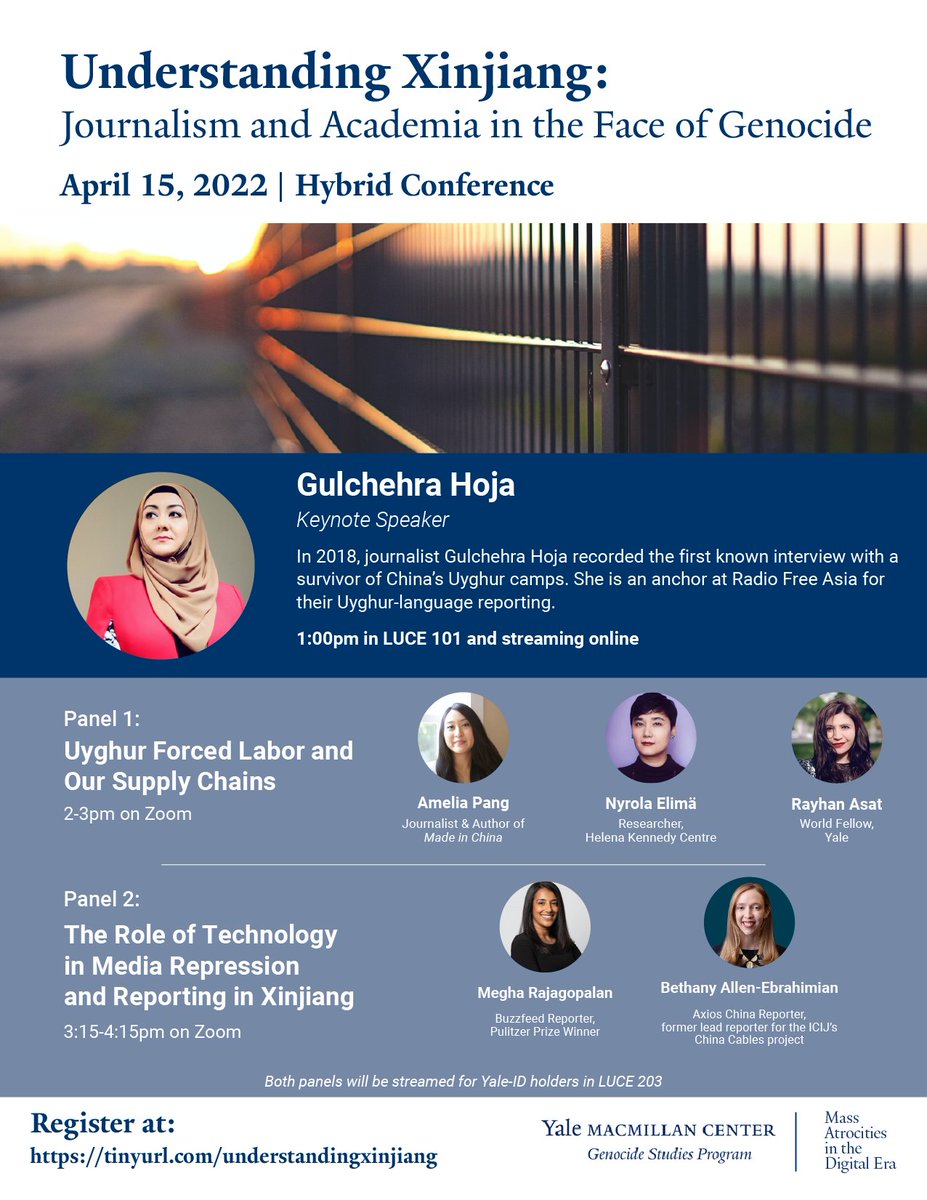 Understanding Xinjiang:
Journalism and Academia in the Face of Genocide

April 15, 2022 | Hybrid Conference

Gulchehra Hoja
Keynote Speaker

In 2018, journalist Gulchehra Hoja recorded the first known interview with a survivor of China's Uyghur camps. She is an anchor at Radio Free Asia for their Uyghur-language reporting.

1:00pm in LUCE 101 and streaming online

Panel 1:
Uyghur Forced Labor and Our Supply Chains
2-3pm on Zoom

Amelia Pang
Journalist & Author of
Made in China

Nyrola Elimä
Researcher,
Helena Kennedy Centre

Rayhan Asat
World Fellow,
Yale

Panel 2:
The Role of Technology in Media Repression and Reporting in Xinjiang
3:15-4:15pm on Zoom

Megha Rajagopalan
Buzzfeed Reporter,
Pulitzer Prize Winner

Bethany Allen-Ebrahimian
Axios China Reporter,
former lead reporter for the ICIJ's
China Cables project

Both panels will be streamed for Yale-ID holders in LUCE 203

Register at:
https://tinyurl.com/understandingxinjiang

Yale MACMILLAN CENTER
Genocide Studies Program

Mass
Atrocities
in the
Digital Era